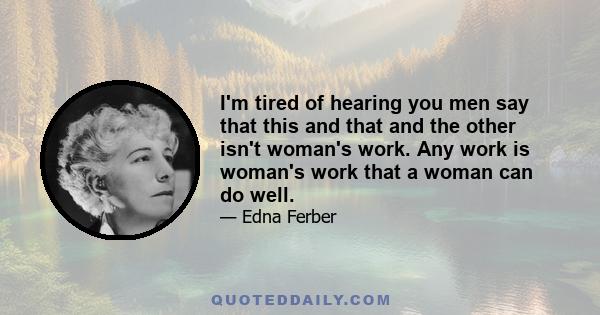 I'm tired of hearing you men say that this and that and the other isn't woman's work. Any work is woman's work that a woman can do well.

— Edna Ferber

QUOTEDDAILY.COM